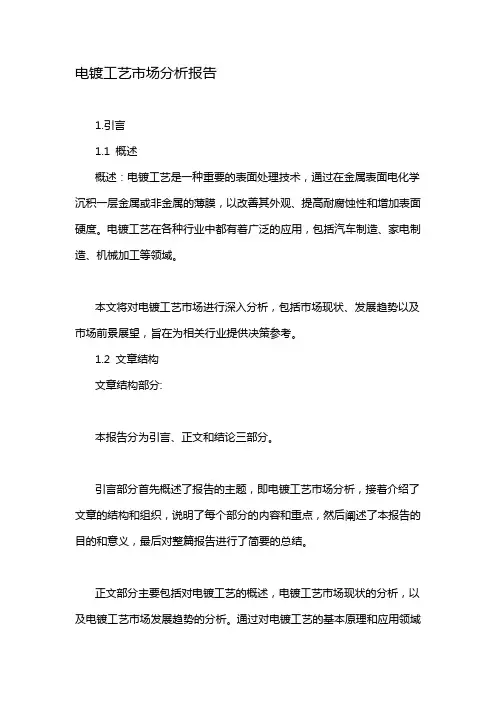 电镀工艺市场分析报告

1.引言

1.1 概述

概述：电镀工艺是一种重要的表面处理技术，通过在金属表面电化学沉积一层金属或非金属的薄膜，以改善其外观、提高耐腐蚀性和增加表面硬度。电镀工艺在各种行业中都有着广泛的应用，包括汽车制造、家电制造、机械加工等领域。

本文将对电镀工艺市场进行深入分析，包括市场现状、发展趋势以及市场前景展望，旨在为相关行业提供决策参考。

1.2 文章结构

文章结构部分:

本报告分为引言、正文和结论三部分。

引言部分首先概述了报告的主题，即电镀工艺市场分析，接着介绍了文章的结构和组织，说明了每个部分的内容和重点，然后阐述了本报告的目的和意义，最后对整篇报告进行了简要的总结。

正文部分主要包括对电镀工艺的概述，电镀工艺市场现状的分析，以及电镀工艺市场发展趋势的分析。通过对电镀工艺的基本原理和应用领域